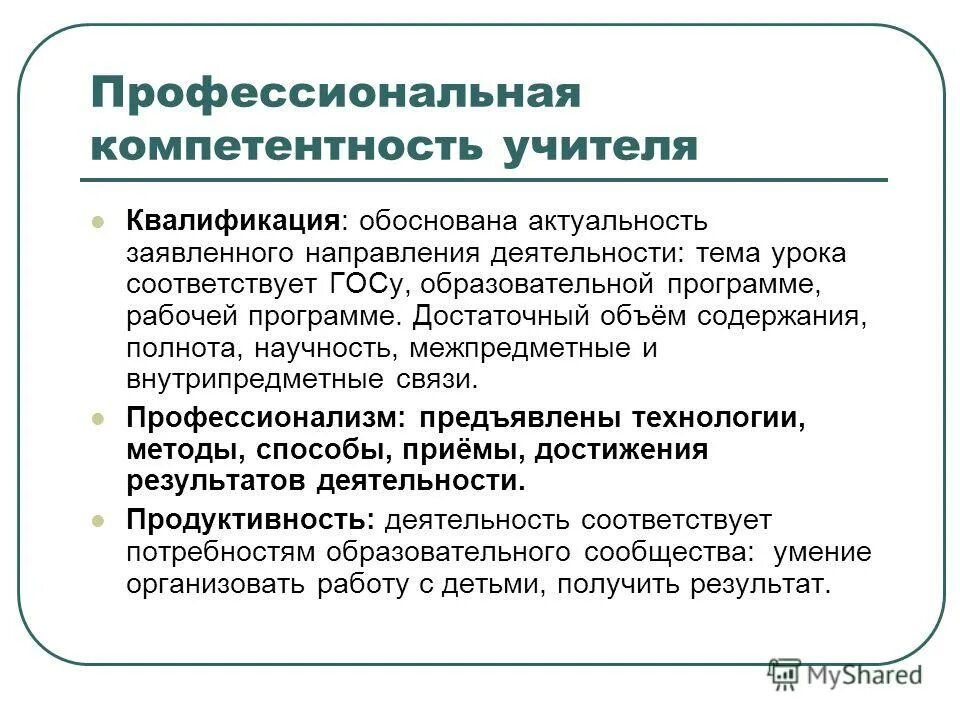 Профессиональная компетентность учителя

Квалификация: обоснована актуальность заявленного направления деятельности: тема урока соответствует ГОСу, образовательной программе, рабочей программе. Достаточный объём содержания, полнота, научность, межпредметные и внутрипредметные связи.

Профессионализм: предъявлены технологии, методы, способы, приёмы, достижения результатов деятельности.

Продуктивность: деятельность соответствует потребностям образовательного сообщества: умение организовать работу с детьми, получить результат.

MyShared